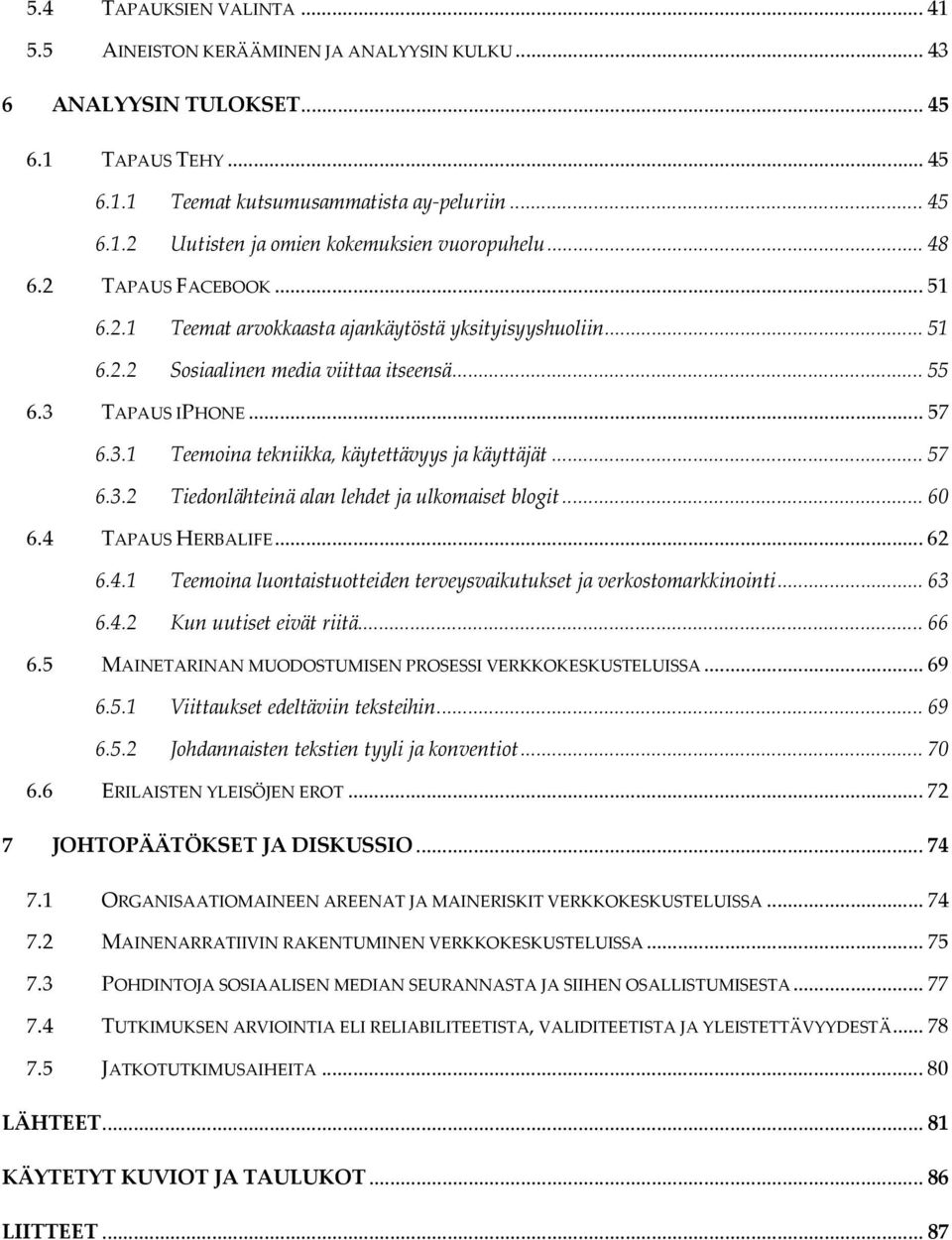 5.4 TAPAUKSIEN VALINTA ... 41
5.5 AINEISTON KERÄÄMINEN JA ANALYYSIN KULKU ... 43
6 ANALYYSIN TULOKSET ... 45
6.1 TAPAUS TEHY ... 45
6.1.1 Teemat kutsumusammatista ay-peluriin ... 45
6.1.2 Uutisten ja omien kokemuksien vuoropuhelu ... 48
6.2 TAPAUS FACEBOOK ... 51
6.2.1 Teemat arvokkaasta ajankäytöstä yksityisyyshuoliin ... 51
6.2.2 Sosiaalinen media viittaa itseensä ... 55
6.3 TAPAUS IPHONE ... 57
6.3.1 Teemoina tekniikka, käytettävyys ja käyttäjät ... 57
6.3.2 Tiedonlähteinä alan lehdet ja ulkomaiset blogit ... 60
6.4 TAPAUS HERBALIFE ... 62
6.4.1 Teemoina luontaistuotteiden terveysvaikutukset ja verkostomarkkinointi ... 63
6.4.2 Kun uutiset eivät riitä ... 66
6.5 MAINETARINAN MUODOSTUMISEN PROSESSI VERKKOKESKUSTELUISSA ... 69
6.5.1 Viittaukset edeltäviin teksteihin ... 69
6.5.2 Johdannaisten tekstien tyyli ja konventiot ... 70
6.6 ERILAISTEN YLEISÖJEN EROT ... 72
7 JOHTOPÄÄTÖKSET JA DISKUSSIO ... 74
7.1 ORGANISAATIOMAINEEN AREENAT JA MAINERISKIT VERKKOKESKUSTELUISSA ... 74
7.2 MAINENARRATIIVIN RAKENTUMINEN VERKKOKESKUSTELUISSA ... 75
7.3 POHDINTOJA SOSIAALISEN MEDIAN SEURANNASTA JA SIIHEN OSALLISTUMISESTA ... 77
7.4 TUTKIMUKSEN ARVIOINTIA ELI RELIABILITEETISTA, VALIDITEETISTA JA YLEISTETTÄVYYDESTÄ ... 78
7.5 JATKOTUTKIMUSAIHEITA ... 80
LÄHTEET ... 81
KÄYTETYT KUVIOT JA TAULUKOT ... 86
LIITTEET ... 87